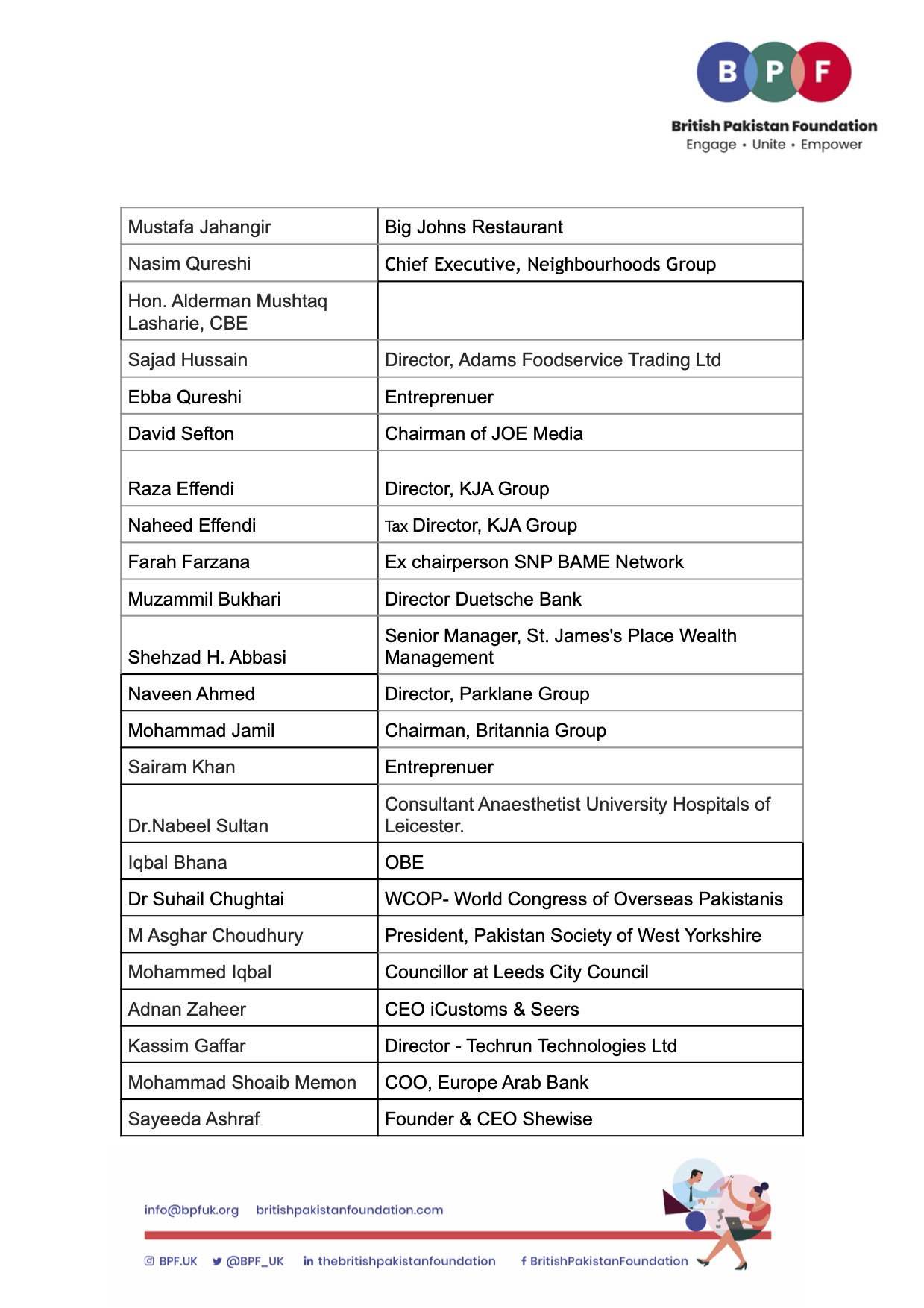 B P F
British Pakistan Foundation
Engage • Unite • Empower

| | |
|---|---|
| Mustafa Jahangir | Big Johns Restaurant |
| Nasim Qureshi | Chief Executive, Neighbourhoods Group |
| Hon. Alderman Mushtaq Lasharie, CBE | |
| Sajad Hussain | Director, Adams Foodservice Trading Ltd |
| Ebba Qureshi | Entreprenuer |
| David Sefton | Chairman of JOE Media |
| Raza Effendi | Director, KJA Group |
| Naheed Effendi | Tax Director, KJA Group |
| Farah Farzana | Ex chairperson SNP BAME Network |
| Muzammil Bukhari | Director Duetsche Bank |
| Shehzad H. Abbasi | Senior Manager, St. James's Place Wealth Management |
| Naveen Ahmed | Director, Parklane Group |
| Mohammad Jamil | Chairman, Britannia Group |
| Sairam Khan | Entreprenuer |
| Dr.Nabeel Sultan | Consultant Anaesthetist University Hospitals of Leicester. |
| Iqbal Bhana | OBE |
| Dr Suhail Chughtai | WCOP- World Congress of Overseas Pakistanis |
| M Asghar Choudhury | President, Pakistan Society of West Yorkshire |
| Mohammed Iqbal | Councillor at Leeds City Council |
| Adnan Zaheer | CEO iCustoms & Seers |
| Kassim Gaffar | Director - Techrun Technologies Ltd |
| Mohammad Shoaib Memon | COO, Europe Arab Bank |
| Sayeeda Ashraf | Founder & CEO Shewise |

info@bpfuk.org britishpakistanfoundation.com

BPF.UK @BPF_UK thebritishpakistanfoundation BritishPakistanFoundation